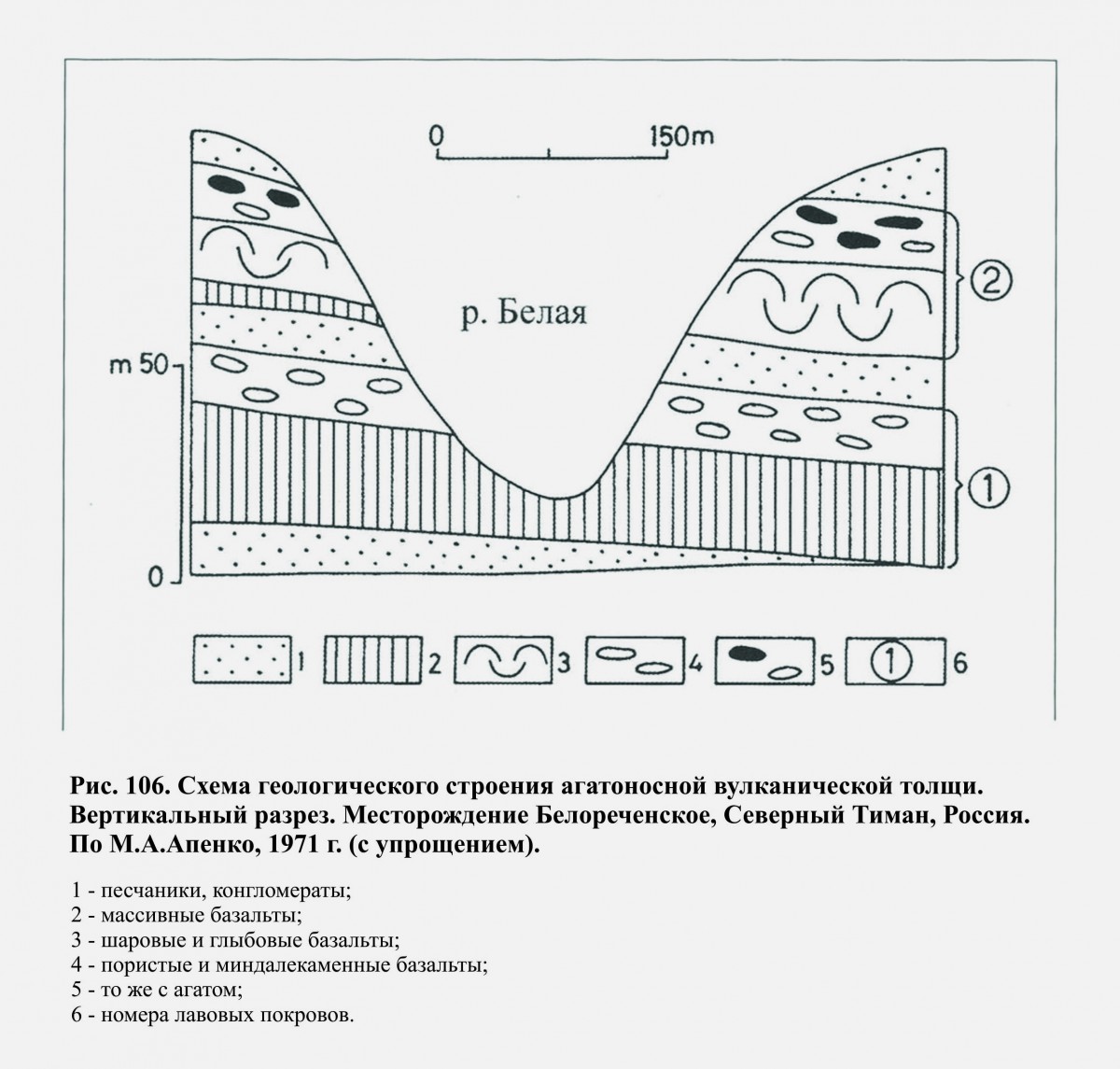 0
150m
р. Белая
m 50
0
②
①
1
2
3
4
5
① 6

Рис. 106. Схема геологического строения агатоносной вулканической толщи. Вертикальный разрез. Месторождение Белореченское, Северный Тиман, Россия. По М.А.Апенко, 1971 г. (с упрощением).

1 - песчаники, конгломераты;
2 - массивные базальты;
3 - шаровые и глыбовые базальты;
4 - пористые и миндалекаменные базальты;
5 - то же с агатом;
6 - номера лавовых покровов.